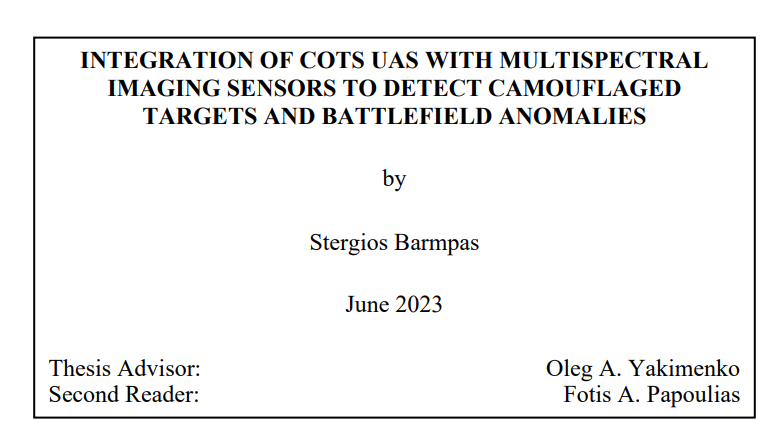 INTEGRATION OF COTS UAS WITH MULTISPECTRAL IMAGING SENSORS TO DETECT CAMOUFLAGED TARGETS AND BATTLEFIELD ANOMALIES

by

Stergios Barmpas

June 2023

Thesis Advisor: Oleg A. Yakimenko
Second Reader: Fotis A. Papoulias